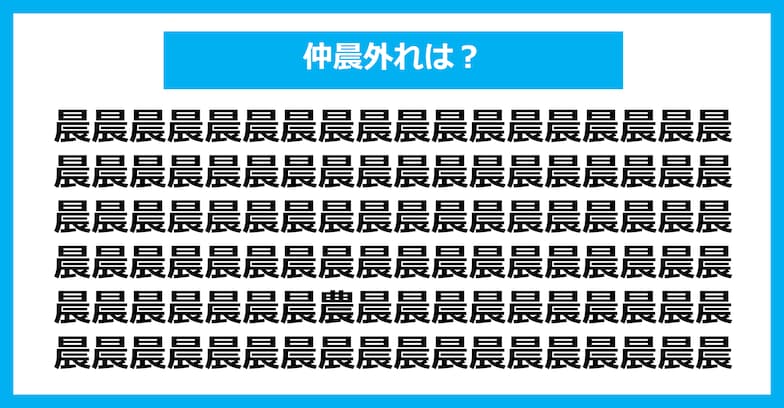 仲晨外れは？

晨晨晨晨晨晨晨晨晨晨晨晨晨晨晨晨晨晨
晨晨晨晨晨晨晨晨晨晨晨晨晨晨晨晨晨晨
晨晨晨晨晨晨晨晨晨晨晨晨晨晨晨晨晨晨
晨晨晨晨晨晨晨晨晨晨晨晨晨晨晨晨晨晨
晨晨晨晨晨晨晨農晨晨晨晨晨晨晨晨晨晨
晨晨晨晨晨晨晨晨晨晨晨晨晨晨晨晨晨晨